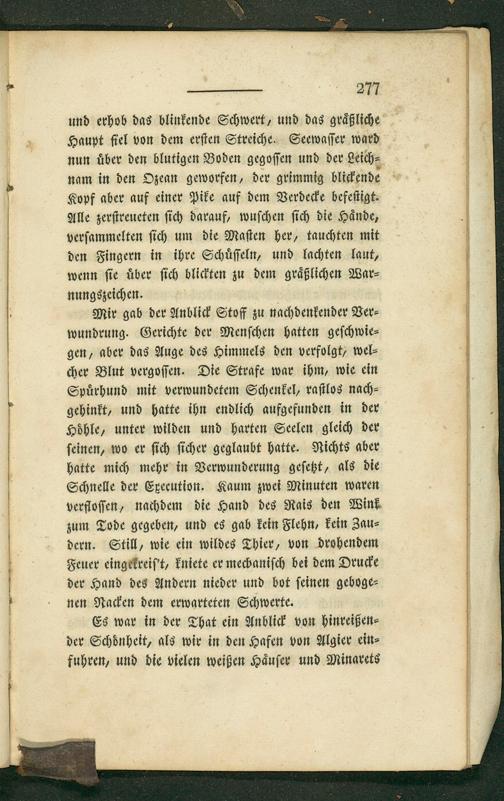 277

und erhob das blinkende Schwert, und das gräßliche Haupt fiel von dem ersten Streiche. Seewasser ward nun über den blutigen Boden gegossen und der Leichnam in den Ozean geworfen, der grimmig blickende Kopf aber auf einer Pike auf dem Verdecke befestigt. Alle zerstreueten sich darauf, wuschen sich die Hände, versammelten sich um die Masten her, tauchten mit den Fingern in ihre Schüsseln, und lachten laut, wenn sie über sich blickten zu dem gräßlichen Warnungszeichen.

Mir gab der Anblick Stoff zu nachdenkender Verwundrung. Gerichte der Menschen hatten geschwiegen, aber das Auge des Himmels den verfolgt, welcher Blut vergossen. Die Strafe war ihm, wie ein Spürhund mit verwundetem Schenkel, rastlos nachgehinkt, und hatte ihn endlich aufgefunden in der Höhle, unter wilden und harten Seelen gleich der seinen, wo er sich sicher geglaubt hatte. Nichts aber hatte mich mehr in Verwunderung gesetzt, als die Schnelle der Execution. Kaum zwei Minuten waren verflossen, nachdem die Hand des Rais den Wink zum Tode gegeben, und es gab kein Flehn, kein Zaudern. Still, wie ein wildes Thier, von drohendem Feuer eingekreis't, kniete er mechanisch bei dem Drucke der Hand des Andern nieder und bot seinen gebogenen Nacken dem erwarteten Schwerte.

Es war in der That ein Anblick von hinreißender Schönheit, als wir in den Hafen von Algier einfuhren, und die vielen weißen Häuser und Minarets